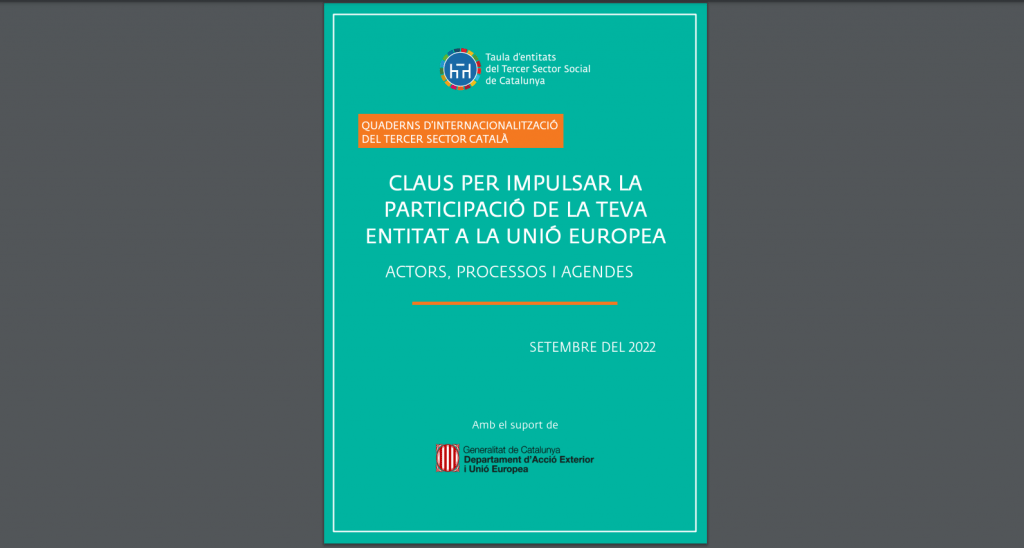 Taula d'entitats del Tercer Sector Social de Catalunya

QUADERNS D'INTERNACIONALITZACIÓ DEL TERCER SECTOR CATALÀ

CLAUS PER IMPULSAR LA PARTICIPACIÓ DE LA TEVA ENTITAT A LA UNIÓ EUROPEA

ACTORS, PROCESSOS I AGENDES

SETEMBRE DEL 2022

Amb el suport de

Generalitat de Catalunya
Departament d'Acció Exterior i Unió Europea